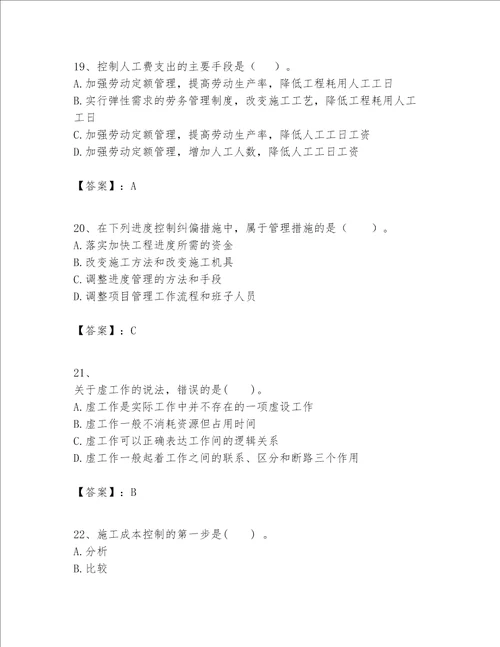 19、控制人工费支出的主要手段是（　）。
A.加强劳动定额管理，提高劳动生产率，降低工程耗用人工工日
B.实行弹性需求的劳务管理制度，改变施工工艺，降低工程耗用人工工日
C.加强劳动定额管理，提高劳动生产率，降低人工工日工资
D.加强劳动定额管理，增加人工人数，降低人工工日工资

【答案】：A

20、在下列进度控制纠偏措施中，属于管理措施的是（　）。
A.落实加快工程进度所需的资金
B.改变施工方法和改变施工机具
C.调整进度管理的方法和手段
D.调整项目管理工作流程和班子人员

【答案】：C

21、
关于虚工作的说法，错误的是(　)。
A.虚工作是实际工作中并不存在的一项虚设工作
B.虚工作一般不消耗资源但占用时间
C.虚工作可以正确表达工作间的逻辑关系
D.虚工作一般起着工作之间的联系、区分和断路三个作用

【答案】：B

22、施工成本控制的第一步是(　)。
A.分析
B.比较